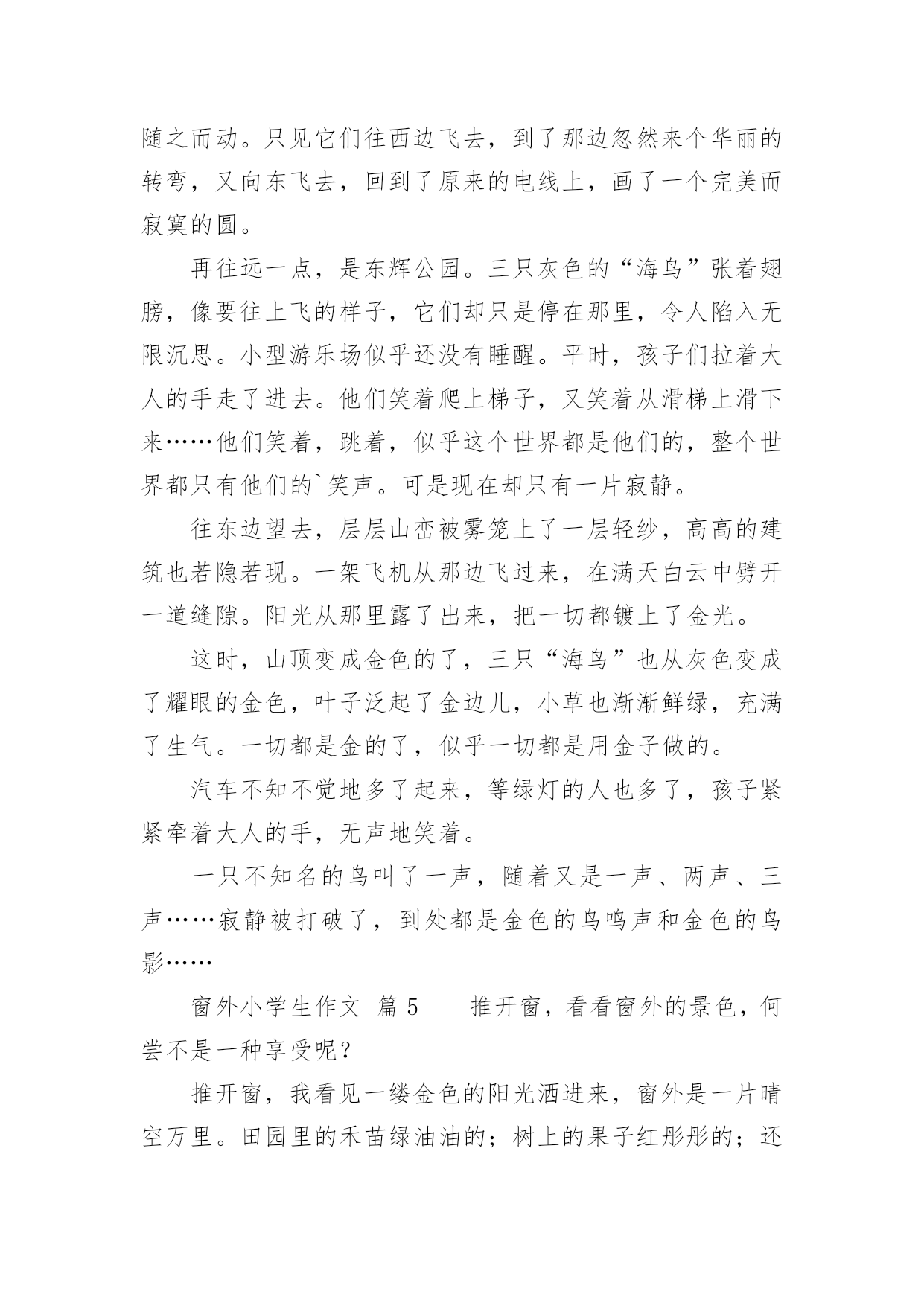 随之而动。只见它们往西边飞去，到了那边忽然来个华丽的转弯，又向东飞去，回到了原来的电线上，画了一个完美而寂寞的圆。

再往远一点，是东辉公园。三只灰色的“海鸟”张着翅膀，像要往上飞的样子，它们却只是停在那里，令人陷入无限沉思。小型游乐场似乎还没有睡醒。平时，孩子们拉着大人的手走了进去。他们笑着爬上梯子，又笑着从滑梯上滑下来……他们笑着，跳着，似乎这个世界都是他们的，整个世界都只有他们的`笑声。可是现在却只有一片寂静。

往东边望去，层层山峦被雾笼上了一层轻纱，高高的建筑也若隐若现。一架飞机从那边飞过来，在满天白云中劈开一道缝隙。阳光从那里露了出来，把一切都镀上了金光。

这时，山顶变成金色的了，三只“海鸟”也从灰色变成了耀眼的金色，叶子泛起了金边儿，小草也渐渐鲜绿，充满了生气。一切都是金的了，似乎一切都是用金子做的。

汽车不知不觉地多了起来，等绿灯的人也多了，孩子紧紧牵着大人的手，无声地笑着。

一只不知名的鸟叫了一声，随着又是一声、两声、三声……寂静被打破了，到处都是金色的鸟鸣声和金色的鸟影……

窗外小学生作文 篇5　　推开窗，看看窗外的景色，何尝不是一种享受呢？

推开窗，我看见一缕金色的阳光洒进来，窗外是一片晴空万里。田园里的禾苗绿油油的；树上的果子红彤彤的；还